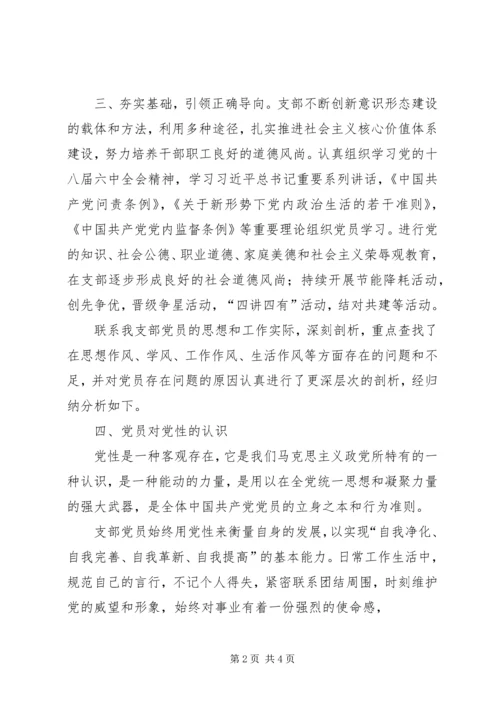 三、夯实基础，引领正确导向。支部不断创新意识形态建设的载体和方法，利用多种途径，扎实推进社会主义核心价值体系建设，努力培养干部职工良好的道德风尚。认真组织学习党的十八届六中全会精神，学习习近平总书记重要系列讲话，《中国共产党问责条例》，《关于新形势下党内政治生活的若干准则》，《中国共产党党内监督条例》等重要理论组织党员学习。进行党的知识、社会公德、职业道德、家庭美德和社会主义荣辱观教育，在支部逐步形成良好的社会道德风尚；持续开展节能降耗活动，创先争优，晋级争星活动，“四讲四有”活动，结对共建等活动。

联系我支部党员的思想和工作实际，深刻剖析，重点查找了在思想作风、学风、工作作风、生活作风等方面存在的问题和不足，并对党员存在问题的原因认真进行了更深层次的剖析，经归纳分析如下。

四、党员对党性的认识

党性是一种客观存在，它是我们马克思主义政党所特有的一种认识，是一种能动的力量，是用以在全党统一思想和凝聚力量的强大武器，是全体中国共产党党员的立身之本和行为准则。

支部党员始终用党性来衡量自身的发展，以实现“自我净化、自我完善、自我革新、自我提高”的基本能力。日常工作生活中，规范自己的言行，不记个人得失，紧密联系团结周围，时刻维护党的威望和形象，始终对事业有着一份强烈的使命感，

第 2 页 共 4 页